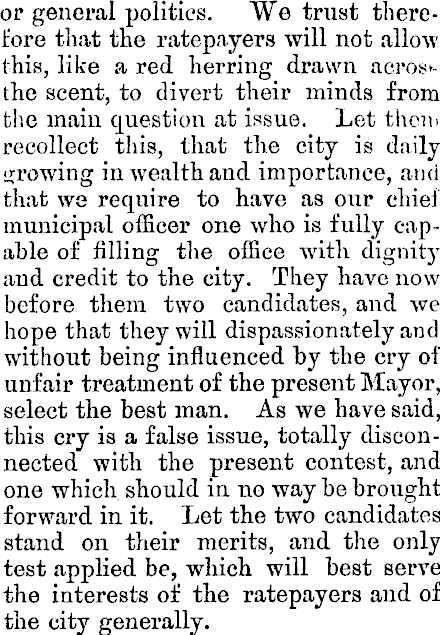 or general politics. We trust therefore that the ratepayers will not allow this, like a red herring drawn across the scent, to divert their minds from the main question at issue. Let them recollect this, that the city is daily growing in wealth and importance, and that we require to have as our chief municipal officer one who is fully capable of filling the office with dignity and credit to the city. They have now before them two candidates, and we hope that they will dispassionately and without being influenced by the cry of unfair treatment of the present Mayor, select the best man. As we have said, this cry is a false issue, totally disconnected with the present contest, and one which should in no way be brought forward in it. Let the two candidates stand on their merits, and the only test applied be, which will best serve the interests of the ratepayers and of the city generally.